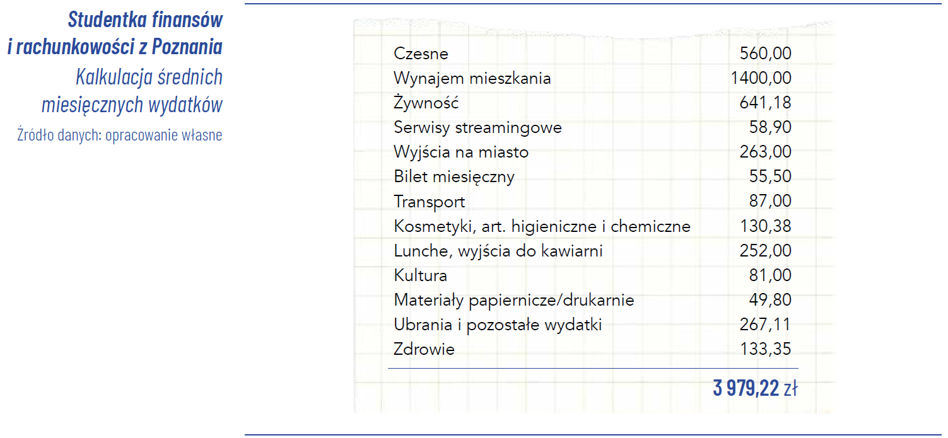 Studentka finansów i rachunkowości z Poznania

Kalkulacja średnich miesięcznych wydatków

Źródło danych: opracowanie własne

Czesne 560,00
Wynajem mieszkania 1400,00
Żywność 641,18
Serwisy streamingowe 58,90
Wyjścia na miasto 263,00
Bilet miesięczny 55,50
Transport 87,00
Kosmetyki, art. higieniczne i chemiczne 130,38
Lunche, wyjścia do kawiarni 252,00
Kultura 81,00
Materiały papiernicze/drukarnie 49,80
Ubrania i pozostałe wydatki 267,11
Zdrowie 133,35

3 979,22 zł